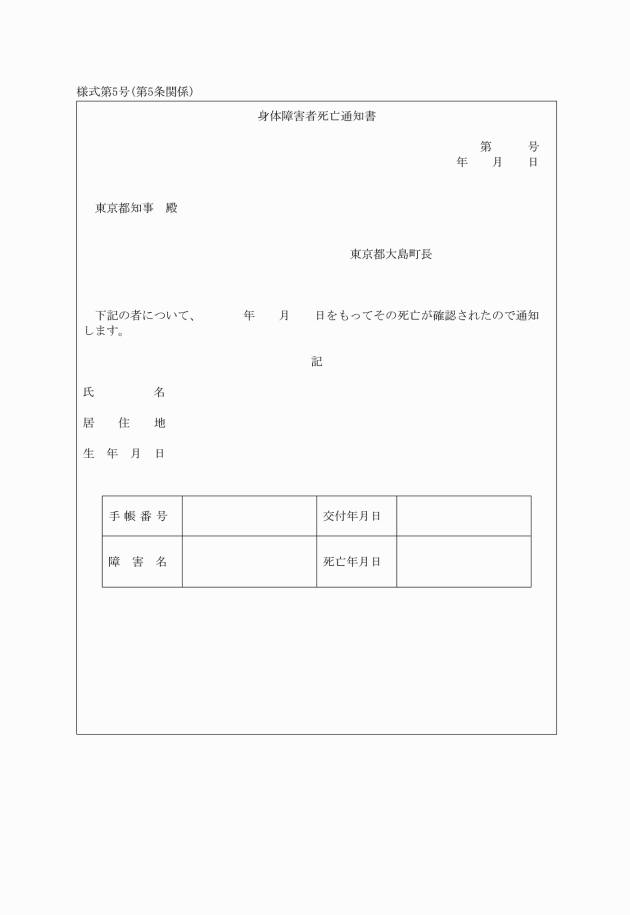 様式第5号(第5条関係)

身体障害者死亡通知書

第　　号
年　月　日

東京都知事　殿

東京都大島町長

下記の者について、　　年　月　日をもってその死亡が確認されたので通知します。

記

氏　　名

居　住　地

生　年　月　日

| 手帳番号 |  | 交付年月日 |  |
|---|---|---|---|
| 障　害　名 |  | 死亡年月日 |  |